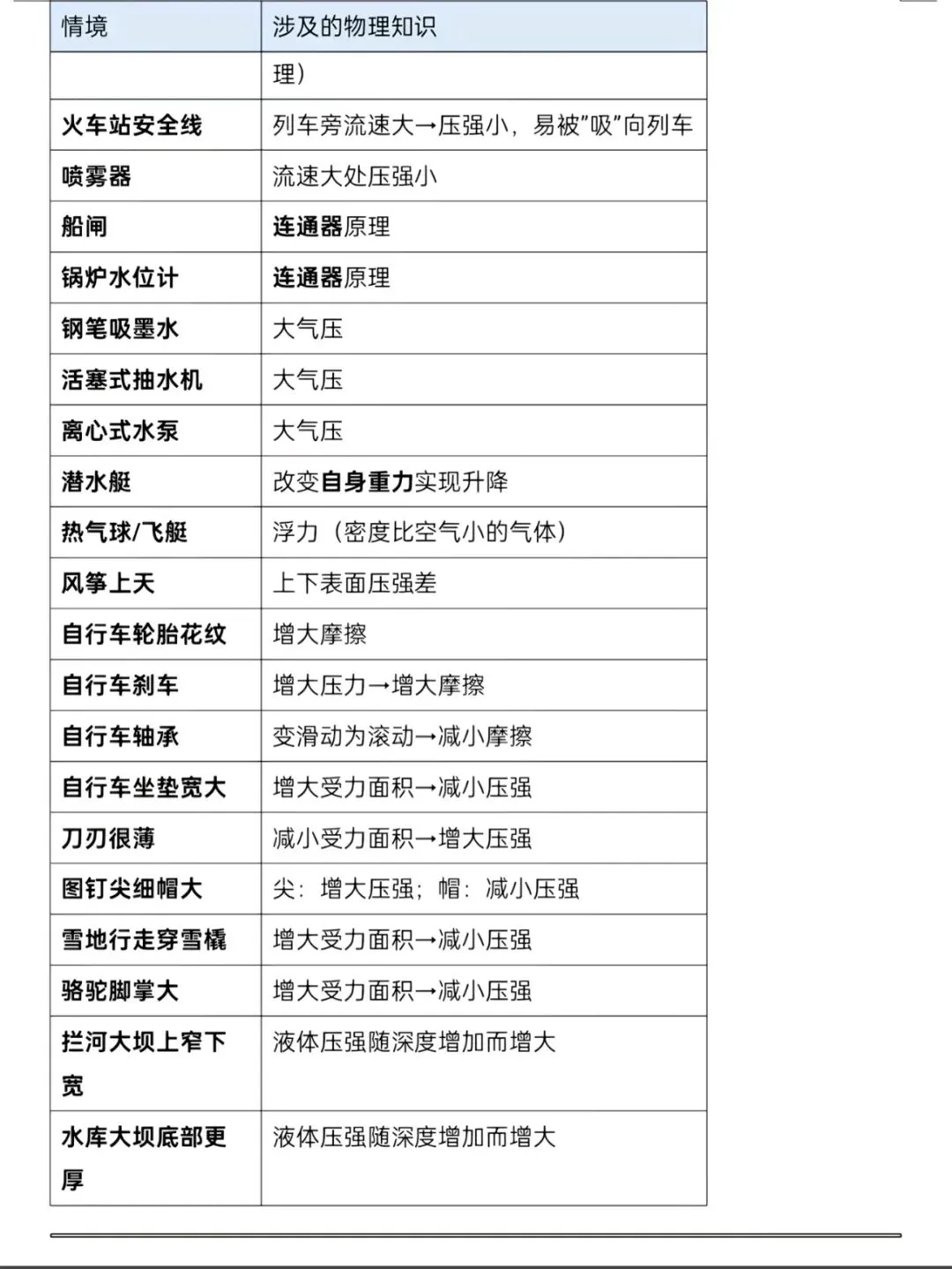 | 情境 | 涉及的物理知识 |
|---|---|
| | 理） |
| 火车站安全线 | 列车旁流速大→压强小，易被"吸"向列车 |
| 喷雾器 | 流速大处压强小 |
| 船闸 | 连通器原理 |
| 锅炉水位计 | 连通器原理 |
| 钢笔吸墨水 | 大气压 |
| 活塞式抽水机 | 大气压 |
| 离心式水泵 | 大气压 |
| 潜水艇 | 改变自身重力实现升降 |
| 热气球/飞艇 | 浮力（密度比空气小的气体） |
| 风筝上天 | 上下表面压强差 |
| 自行车轮胎花纹 | 增大摩擦 |
| 自行车刹车 | 增大压力→增大摩擦 |
| 自行车轴承 | 变滑动为滚动→减小摩擦 |
| 自行车坐垫宽大 | 增大受力面积→减小压强 |
| 刀刃很薄 | 减小受力面积→增大压强 |
| 图钉尖细帽大 | 尖：增大压强；帽：减小压强 |
| 雪地行走穿雪橇 | 增大受力面积→减小压强 |
| 骆驼脚掌大 | 增大受力面积→减小压强 |
| 拦河大坝上窄下宽 | 液体压强随深度增加而增大 |
| 水库大坝底部更厚 | 液体压强随深度增加而增大 |